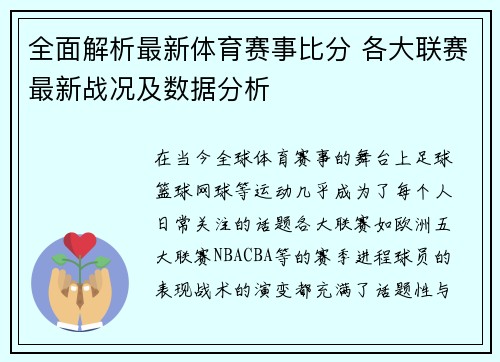 全面解析最新体育赛事比分 各大联赛最新战况及数据分析

在当今全球体育赛事的舞台上足球篮球网球等运动几乎成为了每个人日常关注的话题各大联赛如欧洲五大联赛NBACBA等的赛季进程球员的表现战术的演变都充满了话题性与